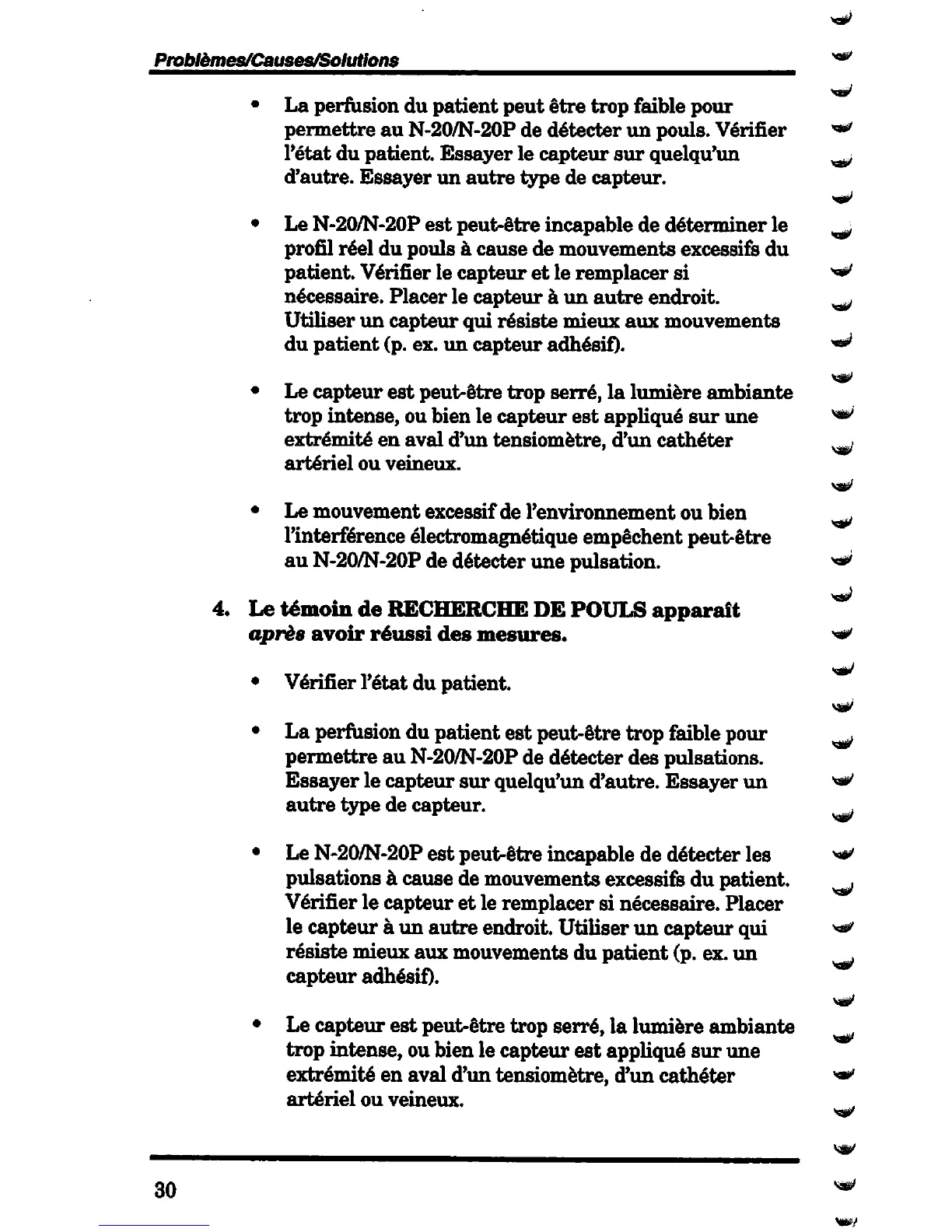 Problèmes/Causes/Solutions

• La perfusion du patient peut être trop faible pour permettre au N-20/N-20P de détecter un pouls. Vérifier l'état du patient. Essayer le capteur sur quelqu'un d'autre. Essayer un autre type de capteur.

• Le N-20/N-20P est peut-être incapable de déterminer le profil réel du pouls à cause de mouvements excessifs du patient. Vérifier le capteur et le remplacer si nécessaire. Placer le capteur à un autre endroit. Utiliser un capteur qui résiste mieux aux mouvements du patient (p. ex. un capteur adhésif).

• Le capteur est peut-être trop serré, la lumière ambiante trop intense, ou bien le capteur est appliqué sur une extrémité en aval d'un tensiomètre, d'un cathéter artériel ou veineux.

• Le mouvement excessif de l'environnement ou bien l'interférence électromagnétique empêchent peut-être au N-20/N-20P de détecter une pulsation.

4. Le témoin de RECHERCHE DE POULS apparaît après avoir réussi des mesures.

• Vérifier l'état du patient.

• La perfusion du patient est peut-être trop faible pour permettre au N-20/N-20P de détecter des pulsations. Essayer le capteur sur quelqu'un d'autre. Essayer un autre type de capteur.

• Le N-20/N-20P est peut-être incapable de détecter les pulsations à cause de mouvements excessifs du patient. Vérifier le capteur et le remplacer si nécessaire. Placer le capteur à un autre endroit. Utiliser un capteur qui résiste mieux aux mouvements du patient (p. ex. un capteur adhésif).

• Le capteur est peut-être trop serré, la lumière ambiante trop intense, ou bien le capteur est appliqué sur une extrémité en aval d'un tensiomètre, d'un cathéter artériel ou veineux.

30